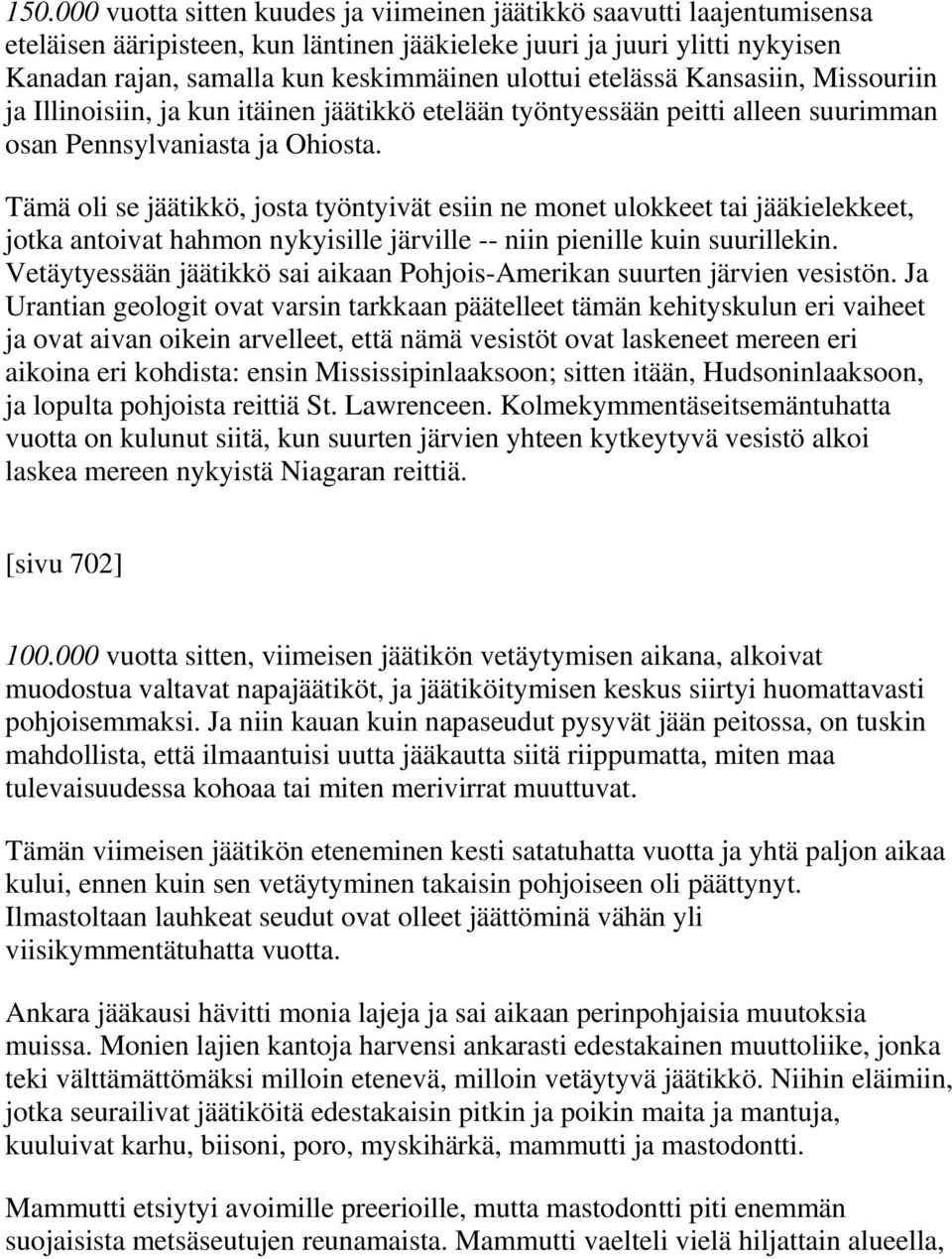 150.000 vuotta sitten kuudes ja viimeinen jäätikkö saavutti laajentumisensa eteläisen ääripisteen, kun läntinen jääkieleke juuri ja juuri ylitti nykyisen Kanadan rajan, samalla kun keskimmäinen ulottui etelässä Kansasiin, Missouriin ja Illinoisiin, ja kun itäinen jäätikkö etelään työntyessään peitti alleen suurimman osan Pennsylvaniasta ja Ohiosta.

Tämä oli se jäätikkö, josta työntyivät esiin ne monet ulokkeet tai jääkielekkeet, jotka antoivat hahmon nykyisille järville -- niin pienille kuin suurillekin. Vetäytyessään jäätikkö sai aikaan Pohjois-Amerikan suurten järvien vesistön. Ja Urantian geologit ovat varsin tarkkaan päätelleet tämän kehityskulun eri vaiheet ja ovat aivan oikein arvelleet, että nämä vesistöt ovat laskeneet mereen eri aikoina eri kohdista: ensin Mississipinlaaksoon; sitten itään, Hudsoninlaaksoon, ja lopulta pohjoista reittiä St. Lawrenceen. Kolmekymmentäseitsemäntuhatta vuotta on kulunut siitä, kun suurten järvien yhteen kytkeytyvä vesistö alkoi laskea mereen nykyistä Niagaran reittiä.

[sivu 702]

100.000 vuotta sitten, viimeisen jäätikön vetäytymisen aikana, alkoivat muodostua valtavat napajäätiköt, ja jäätiköitymisen keskus siirtyi huomattavasti pohjoisemmaksi. Ja niin kauan kuin napaseudut pysyvät jään peitossa, on tuskin mahdollista, että ilmaantuisi uutta jääkautta siitä riippumatta, miten maa tulevaisuudessa kohoaa tai miten merivirrat muuttuvat.

Tämän viimeisen jäätikön eteneminen kesti satatuhatta vuotta ja yhtä paljon aikaa kului, ennen kuin sen vetäytyminen takaisin pohjoiseen oli päättynyt. Ilmastoltaan lauhkeat seudut ovat olleet jäättöminä vähän yli viisikymmentätuhatta vuotta.

Ankara jääkausi hävitti monia lajeja ja sai aikaan perinpohjaisia muutoksia muissa. Monien lajien kantoja harvensi ankarasti edestakainen muuttoliike, jonka teki välttämättömäksi milloin etenevä, milloin vetäytyvä jäätikkö. Niihin eläimiin, jotka seurailivat jäätiköitä edestakaisin pitkin ja poikin maita ja mantuja, kuuluivat karhu, biisoni, poro, myskihärkä, mammutti ja mastodontti.

Mammutti etsiytyi avoimille preerioille, mutta mastodontti piti enemmän suojaisista metsäseutujen reunamaista. Mammutti vaelteli vielä hiljattain alueella,